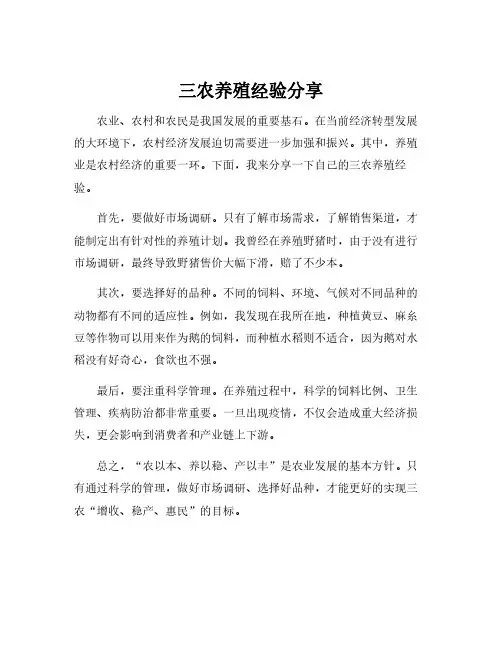 三农养殖经验分享

农业、农村和农民是我国发展的重要基石。在当前经济转型发展的大环境下，农村经济发展迫切需要进一步加强和振兴。其中，养殖业是农村经济的重要一环。下面，我来分享一下自己的三农养殖经验。

首先，要做好市场调研。只有了解市场需求，了解销售渠道，才能制定出有针对性的养殖计划。我曾经在养殖野猪时，由于没有进行市场调研，最终导致野猪售价大幅下滑，赔了不少本。

其次，要选择好的品种。不同的饲料、环境、气候对不同品种的动物都有不同的适应性。例如，我发现在我所在地，种植黄豆、麻糸豆等作物可以用来作为鹅的饲料，而种植水稻则不适合，因为鹅对水稻没有好奇心，食欲也不强。

最后，要注重科学管理。在养殖过程中，科学的饲料比例、卫生管理、疾病防治都非常重要。一旦出现疫情，不仅会造成重大经济损失，更会影响到消费者和产业链上下游。

总之，“农以本、养以稳、产以丰”是农业发展的基本方针。只有通过科学的管理，做好市场调研、选择好品种，才能更好的实现三农“增收、稳产、惠民”的目标。